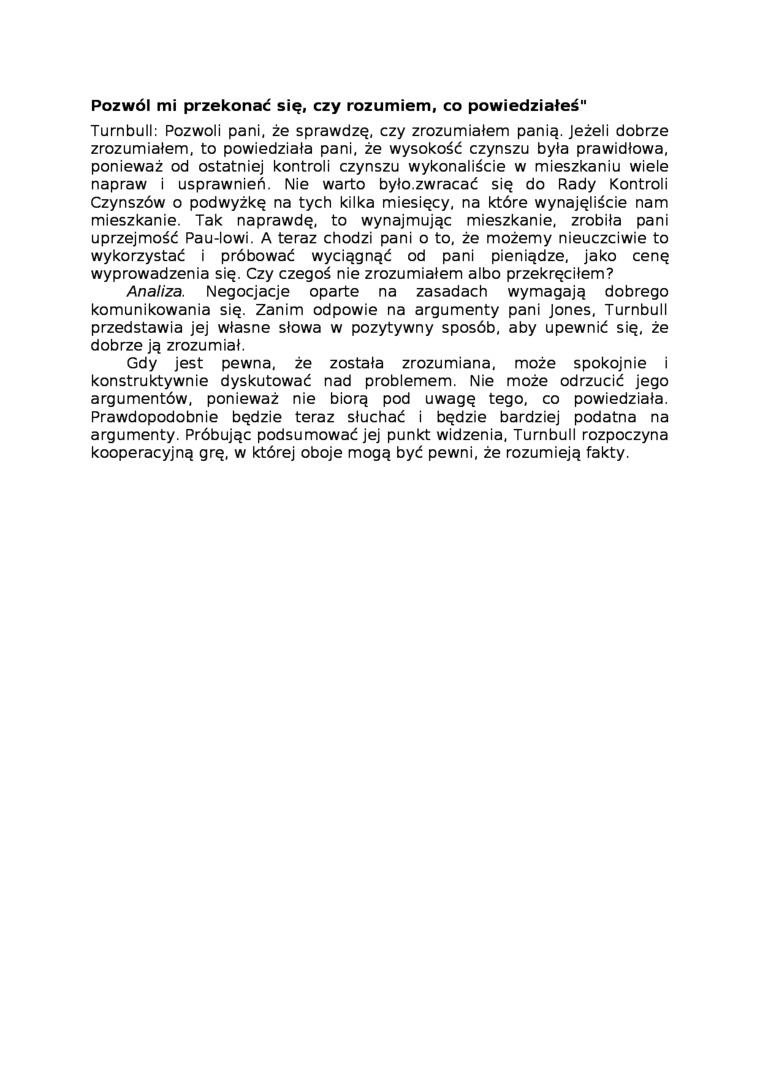 Pozwól mi przekonać się, czy rozumiem, co powiedziałeś"

Turnbull: Pozwoli pani, że sprawdzę, czy zrozumiałem panią. Jeżeli dobrze zrozumiałem, to powiedziała pani, że wysokość czynszu była prawidłowa, ponieważ od ostatniej kontroli czynszu wykonaliście w mieszkaniu wiele napraw i usprawnień. Nie warto było.zwracać się do Rady Kontroli Czynszów o podwyżkę na tych kilka miesięcy, na które wynajęliście nam mieszkanie. Tak naprawdę, to wynajmując mieszkanie, zrobiła pani uprzejmość Pau-lowi. A teraz chodzi pani o to, że możemy nieuczciwie to wykorzystać i próbować wyciągnąć od pani pieniądze, jako cenę wyprowadzenia się. Czy czegoś nie zrozumiałem albo przekręciłem?

Analiza. Negocjacje oparte na zasadach wymagają dobrego komunikowania się. Zanim odpowie na argumenty pani Jones, Turnbull przedstawia jej własne słowa w pozytywny sposób, aby upewnić się, że dobrze ją zrozumiał.

Gdy jest pewna, że została zrozumiana, może spokojnie i konstruktywnie dyskutować nad problemem. Nie może odrzucić jego argumentów, ponieważ nie biorą pod uwagę tego, co powiedziała. Prawdopodobnie będzie teraz słuchać i będzie bardziej podatna na argumenty. Próbując podsumować jej punkt widzenia, Turnbull rozpoczyna kooperacyjną grę, w której oboje mogą być pewni, że rozumieją fakty.